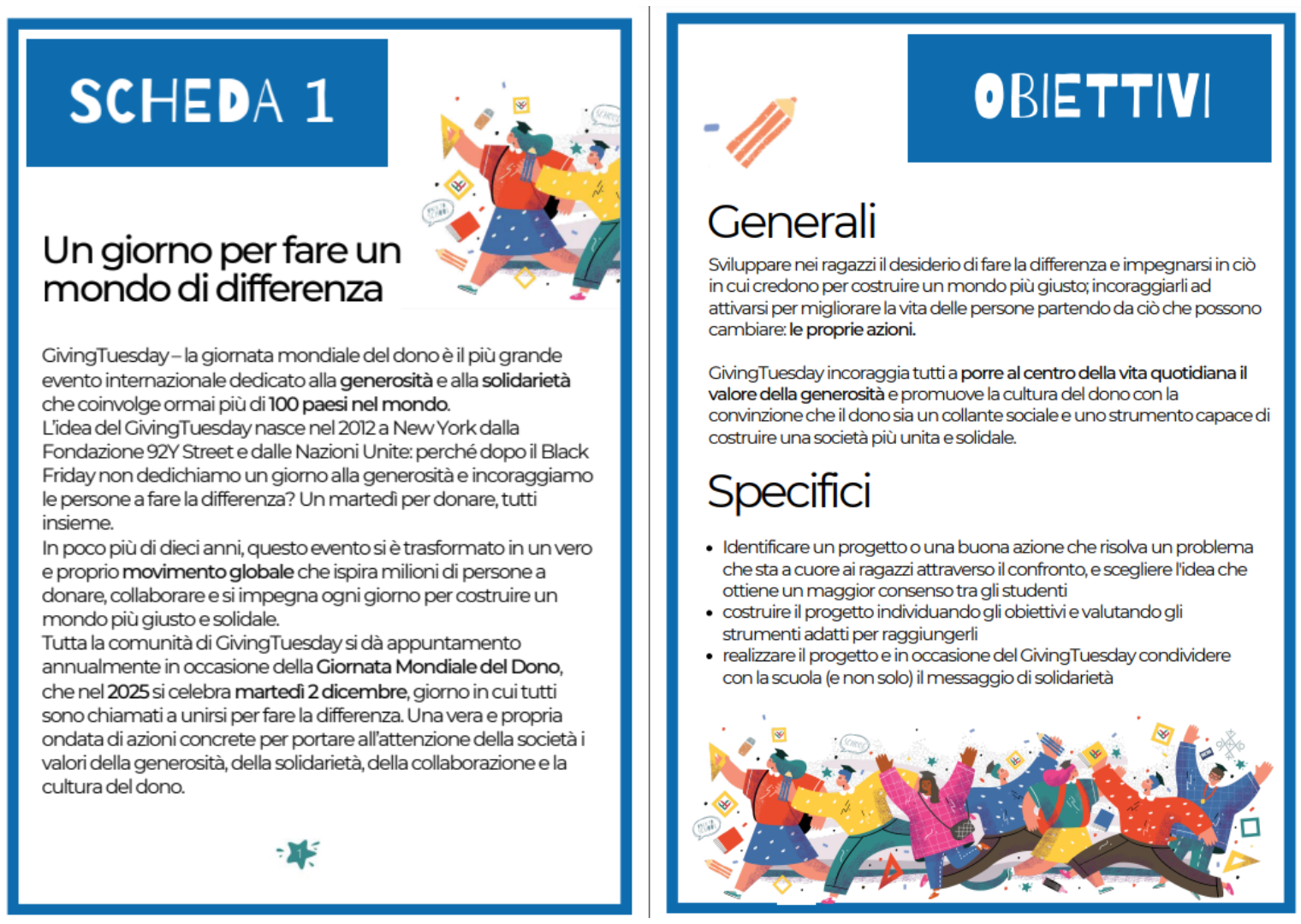 SCHEDA 1

Un giorno per fare un mondo di differenza

GivingTuesday – la giornata mondiale del dono è il più grande evento internazionale dedicato alla generosità e alla solidarietà che coinvolge ormai più di 100 paesi nel mondo.
L'idea del GivingTuesday nasce nel 2012 a New York dalla Fondazione 92Y Street e dalle Nazioni Unite: perché dopo il Black Friday non dedichiamo un giorno alla generosità e incoraggiamo le persone a fare la differenza? Un martedì per donare, tutti insieme.
In poco più di dieci anni, questo evento si è trasformato in un vero e proprio movimento globale che ispira milioni di persone a donare, collaborare e si impegna ogni giorno per costruire un mondo più giusto e solidale.
Tutta la comunità di GivingTuesday si dà appuntamento annualmente in occasione della Giornata Mondiale del Dono, che nel 2025 si celebra martedì 2 dicembre, giorno in cui tutti sono chiamati a unirsi per fare la differenza. Una vera e propria ondata di azioni concrete per portare all'attenzione della società i valori della generosità, della solidarietà, della collaborazione e la cultura del dono.

OBIETTIVI

Generali

Sviluppare nei ragazzi il desiderio di fare la differenza e impegnarsi in ciò in cui credono per costruire un mondo più giusto; incoraggiarli ad attivarsi per migliorare la vita delle persone partendo da ciò che possono cambiare: le proprie azioni.

GivingTuesday incoraggia tutti a porre al centro della vita quotidiana il valore della generosità e promuove la cultura del dono con la convinzione che il dono sia un collante sociale e uno strumento capace di costruire una società più unita e solidale.

Specifici

• Identificare un progetto o una buona azione che risolva un problema che sta a cuore ai ragazzi attraverso il confronto, e scegliere l'idea che ottiene un maggior consenso tra gli studenti
• costruire il progetto individuando gli obiettivi e valutando gli strumenti adatti per raggiungerli
• realizzare il progetto e in occasione del GivingTuesday condividere con la scuola (e non solo) il messaggio di solidarietà